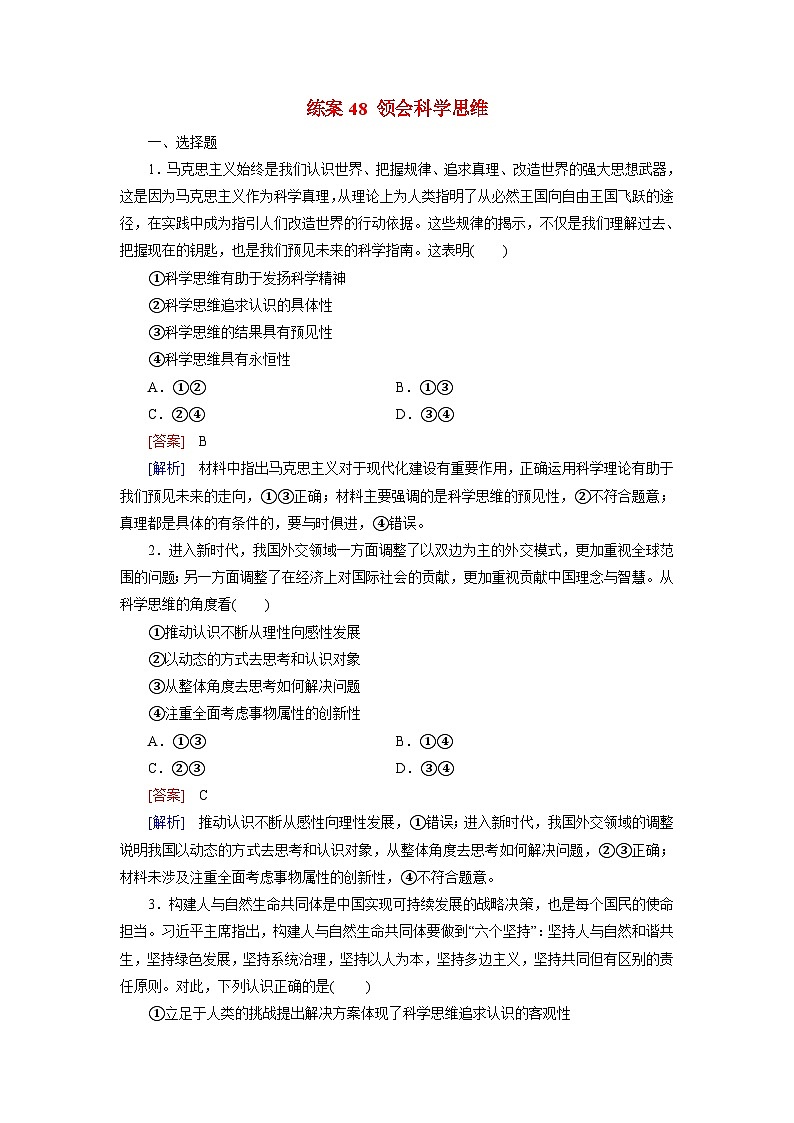 练案 48 领会科学思维

一、选择题

1．马克思主义始终是我们认识世界、把握规律、追求真理、改造世界的强大思想武器，这是因为马克思主义作为科学真理，从理论上为人类指明了从必然王国向自由王国飞跃的途径，在实践中成为指引人们改造世界的行动依据。这些规律的揭示，不仅是我们理解过去、把握现在的钥匙，也是我们预见未来的科学指南。这表明(　　)

①科学思维有助于发扬科学精神

②科学思维追求认识的具体性

③科学思维的结果具有预见性

④科学思维具有永恒性

A．①②　　B．①③

C．②④　　D．③④

[答案]　B

[解析]　材料中指出马克思主义对于现代化建设有重要作用，正确运用科学理论有助于我们预见未来的走向，①③正确；材料主要强调的是科学思维的预见性，②不符合题意；真理都是具体的有条件的，要与时俱进，④错误。

2．进入新时代，我国外交领域一方面调整了以双边为主的外交模式，更加重视全球范围的问题；另一方面调整了在经济上对国际社会的贡献，更加重视贡献中国理念与智慧。从科学思维的角度看(　　)

①推动认识不断从理性向感性发展

②以动态的方式去思考和认识对象

③从整体角度去思考如何解决问题

④注重全面考虑事物属性的创新性

A．①③　　B．①④

C．②③　　D．③④

[答案]　C

[解析]　推动认识不断从感性向理性发展，①错误；进入新时代，我国外交领域的调整说明我国以动态的方式去思考和认识对象，从整体角度去思考如何解决问题，②③正确；材料未涉及注重全面考虑事物属性的创新性，④不符合题意。

3．构建人与自然生命共同体是中国实现可持续发展的战略决策，也是每个国民的使命担当。习近平主席指出，构建人与自然生命共同体要做到“六个坚持”：坚持人与自然和谐共生，坚持绿色发展，坚持系统治理，坚持以人为本，坚持多边主义，坚持共同但有区别的责任原则。对此，下列认识正确的是(　　)

①立足于人类的挑战提出解决方案体现了科学思维追求认识的客观性